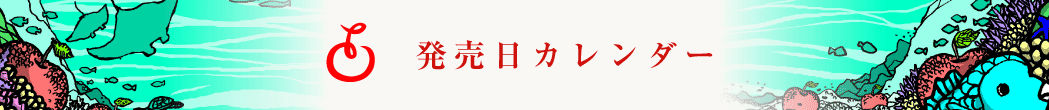 発売日カレンダー